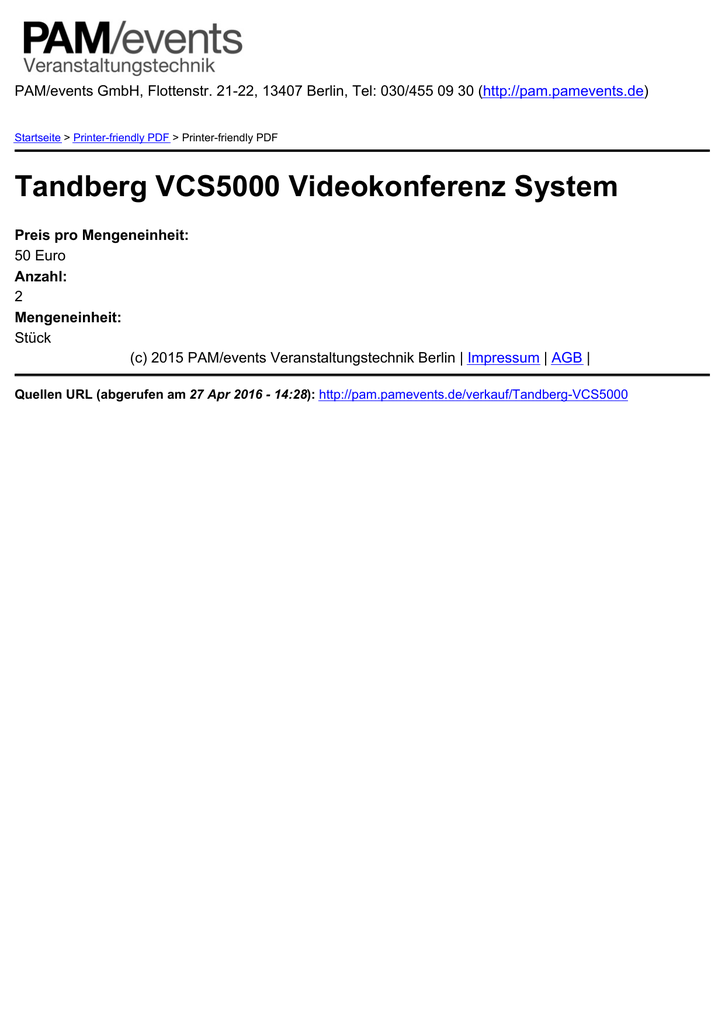 PAM/events
Veranstaltungstechnik

PAM/events GmbH, Flottenstr. 21-22, 13407 Berlin, Tel: 030/455 09 30 (http://pam.pamevents.de)

Startseite > Printer-friendly PDF > Printer-friendly PDF

Tandberg VCS5000 Videokonferenz System

Preis pro Mengeneinheit:
50 Euro
Anzahl:
2
Mengeneinheit:
Stück

(c) 2015 PAM/events Veranstaltungstechnik Berlin | Impressum | AGB |

Quellen URL (abgerufen am 27 Apr 2016 - 14:28): http://pam.pamevents.de/verkauf/Tandberg-VCS5000